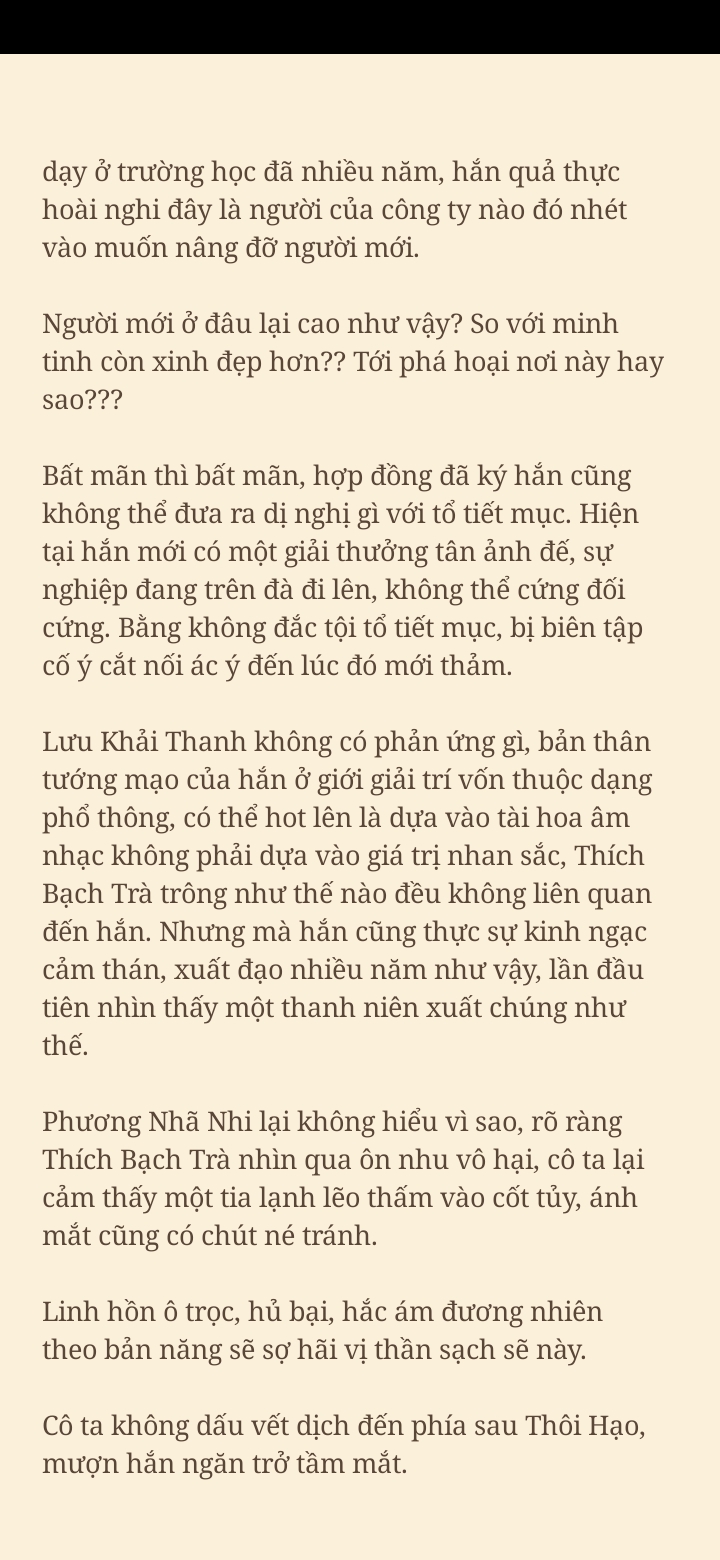 dạy ở trường học đã nhiều năm, hắn quả thực hoài nghi đây là người của công ty nào đó nhét vào muốn nâng đỡ người mới.

Người mới ở đâu lại cao như vậy? So với minh tinh còn xinh đẹp hơn?? Tới phá hoại nơi này hay sao???

Bất mãn thì bất mãn, hợp đồng đã ký hắn cũng không thể đưa ra dị nghị gì với tổ tiết mục. Hiện tại hắn mới có một giải thưởng tân ảnh đế, sự nghiệp đang trên đà đi lên, không thể cứng đối cứng. Bằng không đắc tội tổ tiết mục, bị biên tập cố ý cắt nối ác ý đến lúc đó mới thảm.

Lưu Khải Thanh không có phản ứng gì, bản thân tướng mạo của hắn ở giới giải trí vốn thuộc dạng phổ thông, có thể hot lên là dựa vào tài hoa âm nhạc không phải dựa vào giá trị nhan sắc, Thích Bạch Trà trông như thế nào đều không liên quan đến hắn. Nhưng mà hắn cũng thực sự kinh ngạc cảm thán, xuất đạo nhiều năm như vậy, lần đầu tiên nhìn thấy một thanh niên xuất chúng như thế.

Phương Nhã Nhi lại không hiểu vì sao, rõ ràng Thích Bạch Trà nhìn qua ôn nhu vô hại, cô ta lại cảm thấy một tia lạnh lẽo thấm vào cốt tủy, ánh mắt cũng có chút né tránh.

Linh hồn ô trọc, hủ bại, hắc ám đương nhiên theo bản năng sẽ sợ hãi vị thần sạch sẽ này.

Cô ta không dấu vết dịch đến phía sau Thôi Hạo, mượn hắn ngăn trở tầm mắt.